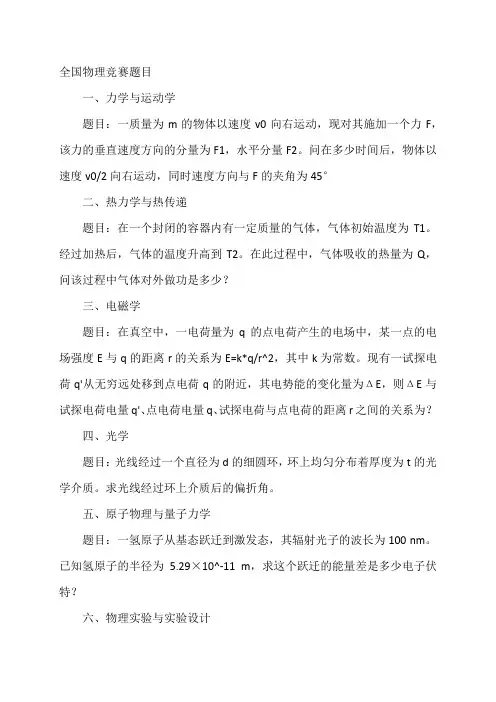 全国物理竞赛题目

一、力学与运动学

题目：一质量为 m 的物体以速度 v0 向右运动，现对其施加一个力 F，该力的垂直速度方向的分量为 F1，水平分量 F2。问在多少时间后，物体以速度 v0/2 向右运动，同时速度方向与 F 的夹角为 45°

二、热力学与热传递

题目：在一个封闭的容器内有一定质量的气体，气体初始温度为 T1。经过加热后，气体的温度升高到 T2。在此过程中，气体吸收的热量为 Q，问该过程中气体对外做功是多少？

三、电磁学

题目：在真空中，一电荷量为 q 的点电荷产生的电场中，某一点的电场强度 E 与 q 的距离 r 的关系为 E=k*q/r^2，其中 k 为常数。现有一试探电荷 q'从无穷远处移到点电荷 q 的附近，其电势能的变化量为ΔE，则ΔE 与试探电荷电量 q'、点电荷电量 q、试探电荷与点电荷的距离 r 之间的关系为？

四、光学

题目：光线经过一个直径为 d 的细圆环，环上均匀分布着厚度为 t 的光学介质。求光线经过环上介质后的偏折角。

五、原子物理与量子力学

题目：一氢原子从基态跃迁到激发态，其辐射光子的波长为 100 nm。已知氢原子的半径为 5.29×10^-11 m，求这个跃迁的能量差是多少电子伏特？

六、物理实验与实验设计